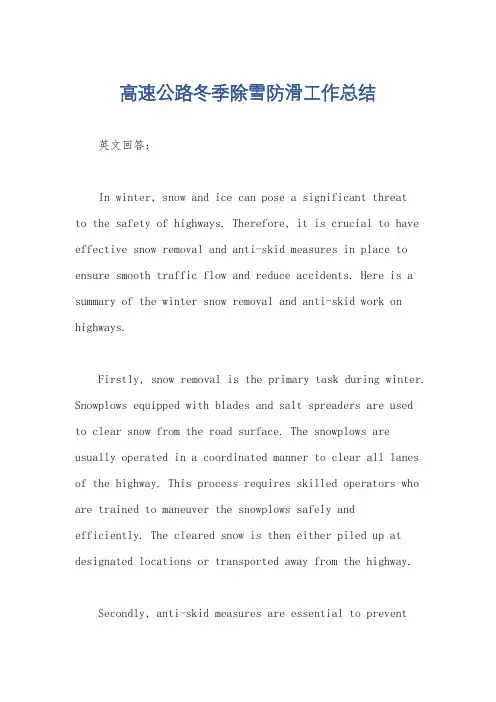 高速公路冬季除雪防滑工作总结

英文回答：

In winter, snow and ice can pose a significant threat to the safety of highways. Therefore, it is crucial to have effective snow removal and anti-skid measures in place to ensure smooth traffic flow and reduce accidents. Here is a summary of the winter snow removal and anti-skid work on highways.

Firstly, snow removal is the primary task during winter. Snowplows equipped with blades and salt spreaders are used to clear snow from the road surface. The snowplows are usually operated in a coordinated manner to clear all lanes of the highway. This process requires skilled operators who are trained to maneuver the snowplows safely and efficiently. The cleared snow is then either piled up at designated locations or transported away from the highway.

Secondly, anti-skid measures are essential to prevent